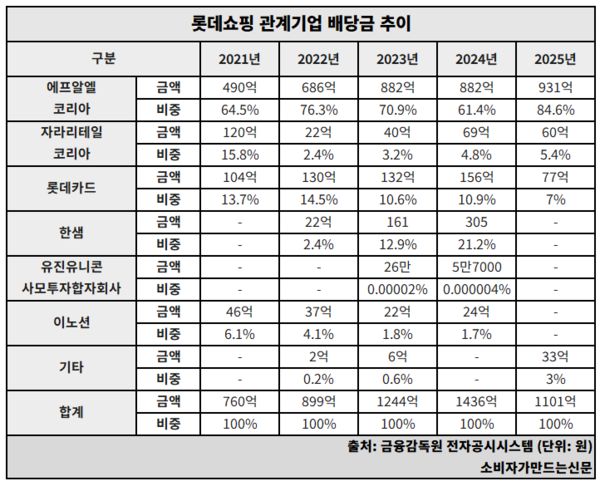 롯데쇼핑 관계기업 배당금 추이

| 구분 | | 2021년 | 2022년 | 2023년 | 2024년 | 2025년 |
|---|---|---|---|---|---|---|
| 에프알엘 코리아 | 금액 | 490억 | 686억 | 882억 | 882억 | 931억 |
| | 비중 | 64.5% | 76.3% | 70.9% | 61.4% | 84.6% |
| 자라리테일 코리아 | 금액 | 120억 | 22억 | 40억 | 69억 | 60억 |
| | 비중 | 15.8% | 2.4% | 3.2% | 4.8% | 5.4% |
| 롯데카드 | 금액 | 104억 | 130억 | 132억 | 156억 | 77억 |
| | 비중 | 13.7% | 14.5% | 10.6% | 10.9% | 7% |
| 한샘 | 금액 | - | 22억 | 161 | 305 | - |
| | 비중 | - | 2.4% | 12.9% | 21.2% | - |
| 유진유니콘 사모투자합자회사 | 금액 | - | - | 26만 | 5만7000 | - |
| | 비중 | - | - | 0.00002% | 0.000004% | - |
| 이노션 | 금액 | 46억 | 37억 | 22억 | 24억 | - |
| | 비중 | 6.1% | 4.1% | 1.8% | 1.7% | - |
| 기타 | 금액 | - | 2억 | 6억 | - | 33억 |
| | 비중 | - | 0.2% | 0.6% | - | 3% |
| 합계 | 금액 | 760억 | 899억 | 1244억 | 1436억 | 1101억 |
| | 비중 | 100% | 100% | 100% | 100% | 100% |

출처: 금융감독원 전자공시시스템 (단위: 원)
소비자가만드는신문